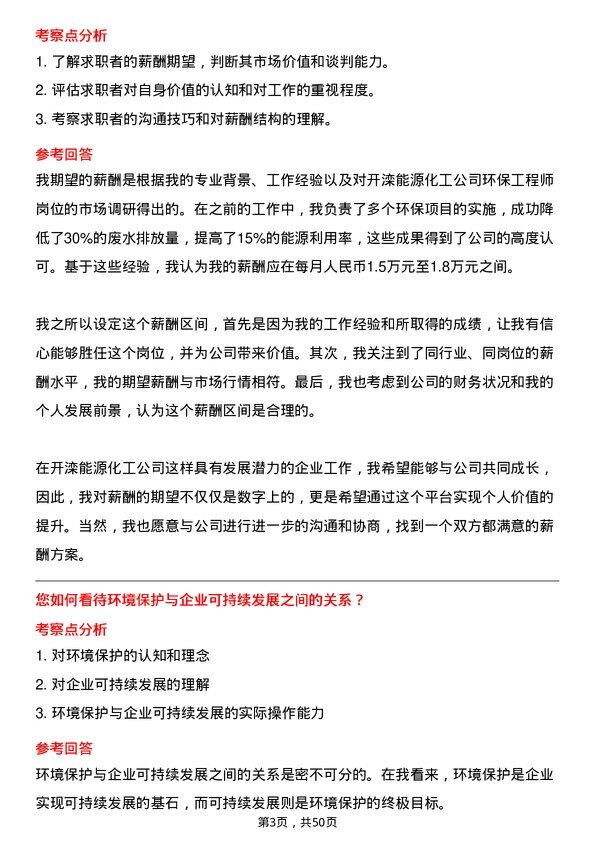 考察点分析

1. 了解求职者的薪酬期望，判断其市场价值和谈判能力。

2. 评估求职者对自身价值的认知和对工作的重视程度。

3. 考察求职者的沟通技巧和对薪酬结构的理解。

参考回答

我期望的薪酬是根据我的专业背景、工作经验以及对开滦能源化工公司环保工程师岗位的市场调研得出的。在之前的工作中，我负责了多个环保项目的实施，成功降低了30%的废水排放量，提高了15%的能源利用率，这些成果得到了公司的高度认可。基于这些经验，我认为我的薪酬应在每月人民币1.5万元至1.8万元之间。

我之所以设定这个薪酬区间，首先是因为我的工作经验和所取得的成绩，让我有信心能够胜任这个岗位，并为公司带来价值。其次，我关注到了同行业、同岗位的薪酬水平，我的期望薪酬与市场行情相符。最后，我也考虑到公司的财务状况和我的个人发展前景，认为这个薪酬区间是合理的。

在开滦能源化工公司这样具有发展潜力的企业工作，我希望能够与公司共同成长，因此，我对薪酬的期望不仅仅是数字上的，更是希望通过这个平台实现个人价值的提升。当然，我也愿意与公司进行进一步的沟通和协商，找到一个双方都满意的薪酬方案。

您如何看待环境保护与企业可持续发展之间的关系？

考察点分析

1. 对环境保护的认知和理念

2. 对企业可持续发展的理解

3. 环境保护与企业可持续发展的实际操作能力

参考回答

环境保护与企业可持续发展之间的关系是密不可分的。在我看来，环境保护是企业实现可持续发展的基石，而可持续发展则是环境保护的终极目标。

第3页，共50页